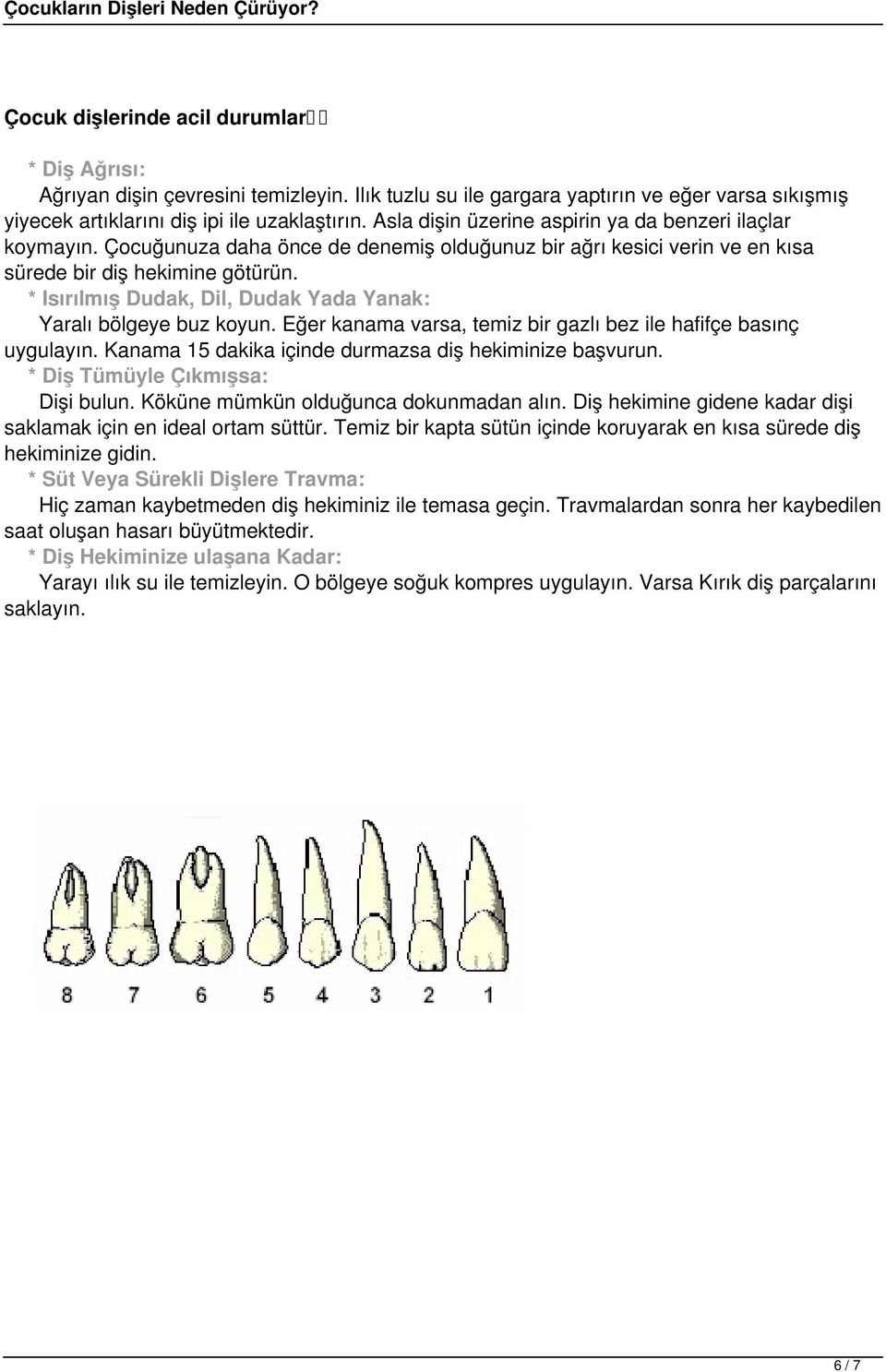 Çocukların Dişleri Neden Çürüyor?

Çocuk dişlerinde acil durumlar

* Diş Ağrısı:

Ağrıyan dişin çevresini temizleyin. Ilık tuzlu su ile gargara yaptırın ve eğer varsa sıkışmış yiyecek artıklarını diş ipi ile uzaklaştırın. Asla dişin üzerine aspirin ya da benzeri ilaçlar koymayın. Çocuğunuza daha önce de denemiş olduğunuz bir ağrı kesici verin ve en kısa sürede bir diş hekimine götürün.

* Isırılmış Dudak, Dil, Dudak Yada Yanak:

Yaralı bölgeye buz koyun. Eğer kanama varsa, temiz bir gazlı bez ile hafifçe basınç uygulayın. Kanama 15 dakika içinde durmazsa diş hekiminize başvurun.

* Diş Tümüyle Çıkmışsa:

Dişi bulun. Köküne mümkün olduğunca dokunmadan alın. Diş hekimine gidene kadar dişi saklamak için en ideal ortam süttür. Temiz bir kapta sütün içinde koruyarak en kısa sürede diş hekiminize gidin.

* Süt Veya Sürekli Dişlere Travma:

Hiç zaman kaybetmeden diş hekiminiz ile temasa geçin. Travmalardan sonra her kaybedilen saat oluşan hasarı büyütmektedir.

* Diş Hekiminize ulaşana Kadar:

Yarayı ılık su ile temizleyin. O bölgeye soğuk kompres uygulayın. Varsa Kırık diş parçalarını saklayın.

8 7 6 5 4 3 2 1

6 / 7